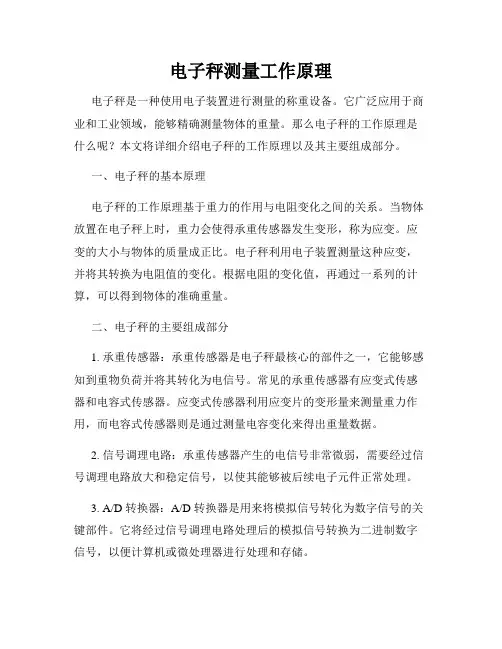 电子秤测量工作原理

电子秤是一种使用电子装置进行测量的称重设备。它广泛应用于商业和工业领域，能够精确测量物体的重量。那么电子秤的工作原理是什么呢？本文将详细介绍电子秤的工作原理以及其主要组成部分。

一、电子秤的基本原理

电子秤的工作原理基于重力的作用与电阻变化之间的关系。当物体放置在电子秤上时，重力会使得承重传感器发生变形，称为应变。应变的大小与物体的质量成正比。电子秤利用电子装置测量这种应变，并将其转换为电阻值的变化。根据电阻的变化值，再通过一系列的计算，可以得到物体的准确重量。

二、电子秤的主要组成部分

1. 承重传感器：承重传感器是电子秤最核心的部件之一，它能够感知到重物负荷并将其转化为电信号。常见的承重传感器有应变式传感器和电容式传感器。应变式传感器利用应变片的变形量来测量重力作用，而电容式传感器则是通过测量电容变化来得出重量数据。

2. 信号调理电路：承重传感器产生的电信号非常微弱，需要经过信号调理电路放大和稳定信号，以使其能够被后续电子元件正常处理。

3. A/D 转换器：A/D 转换器是用来将模拟信号转化为数字信号的关键部件。它将经过信号调理电路处理后的模拟信号转换为二进制数字信号，以便计算机或微处理器进行处理和存储。